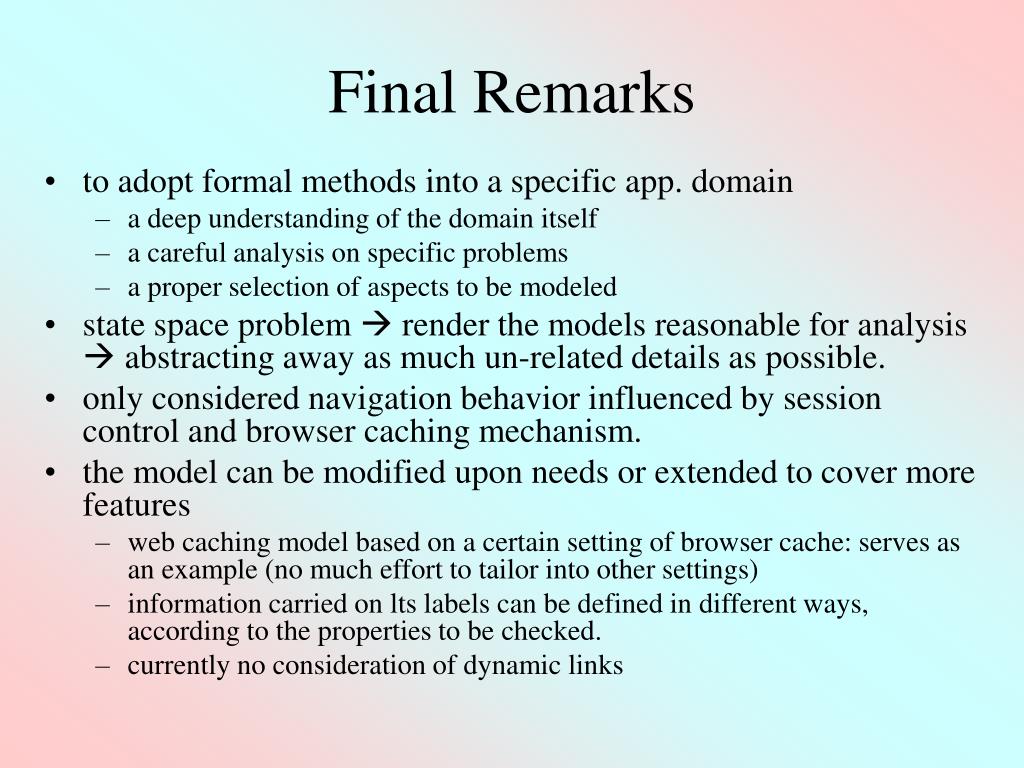 Final Remarks

• to adopt formal methods into a specific app. domain
– a deep understanding of the domain itself
– a careful analysis on specific problems
– a proper selection of aspects to be modeled

• state space problem → render the models reasonable for analysis → abstracting away as much un-related details as possible.

• only considered navigation behavior influenced by session control and browser caching mechanism.

• the model can be modified upon needs or extended to cover more features
– web caching model based on a certain setting of browser cache: serves as an example (no much effort to tailor into other settings)
– information carried on lts labels can be defined in different ways, according to the properties to be checked.
– currently no consideration of dynamic links